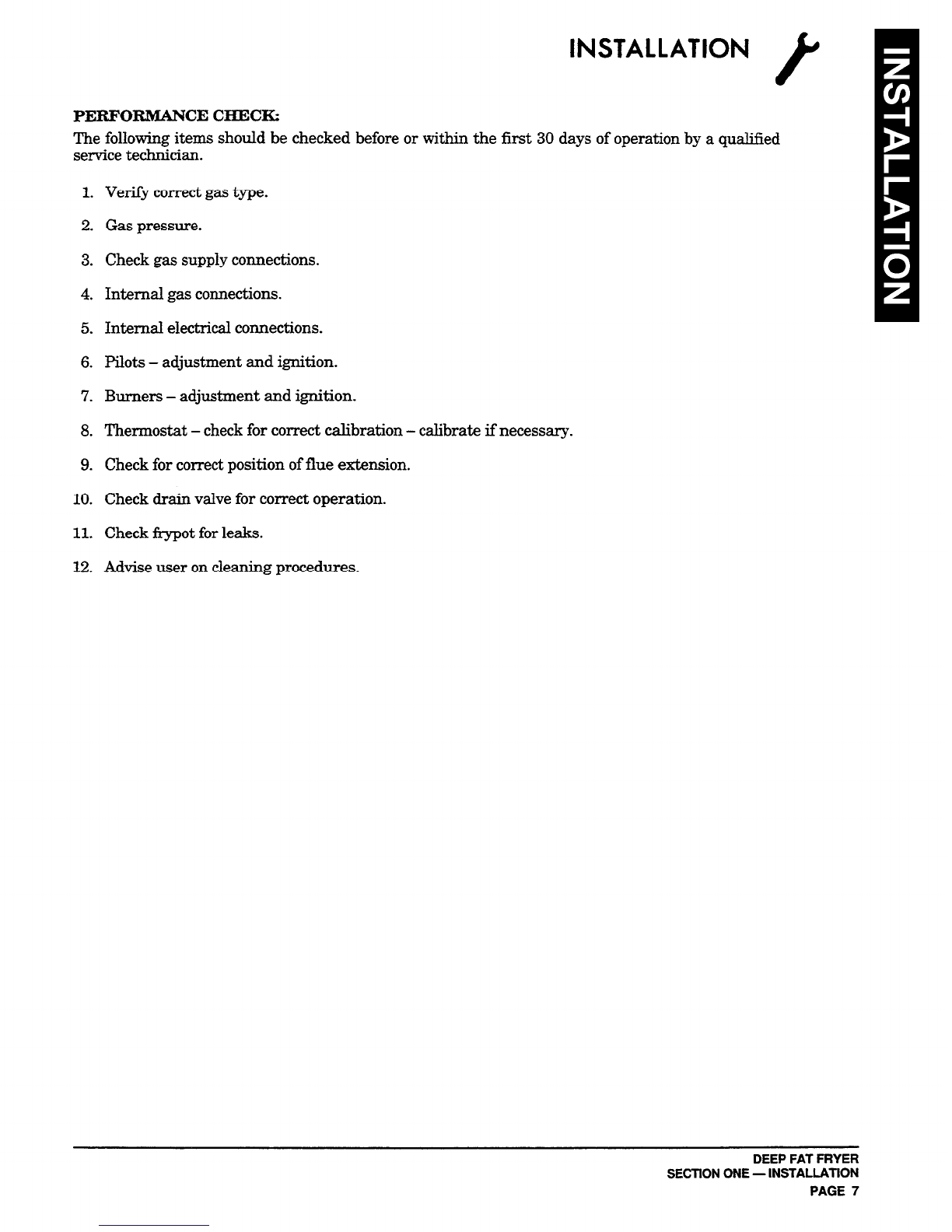 INSTALLATION

INSTALLATION

PERFORMANCE CHECK:

The following items should be checked before or within the first 30 days of operation by a qualified service technician.

1. Verify correct gas type.

2. Gas pressure.

3. Check gas supply connections.

4. Internal gas connections.

5. Internal electrical connections.

6. Pilots – adjustment and ignition.

7. Burners – adjustment and ignition.

8. Thermostat – check for correct calibration – calibrate if necessary.

9. Check for correct position of flue extension.

10. Check drain valve for correct operation.

11. Check frypot for leaks.

12. Advise user on cleaning procedures.

DEEP FAT FRYER
SECTION ONE — INSTALLATION
PAGE 7